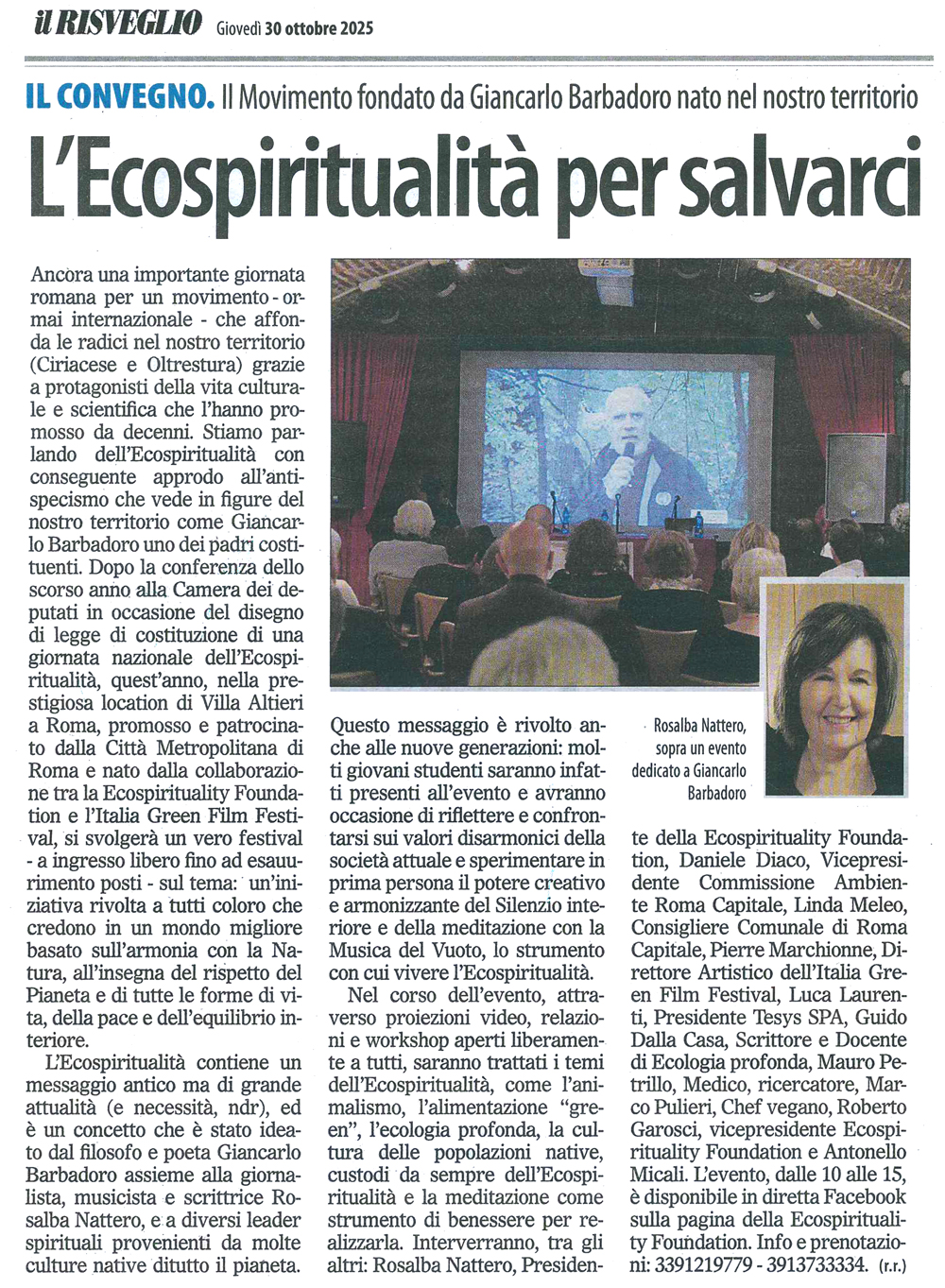 il RISVEGLIO Giovedì 30 ottobre 2025

IL CONVEGNO. Il Movimento fondato da Giancarlo Barbadoro nato nel nostro territorio

L'Ecospiritualità per salvarci

Ancora una importante giornata romana per un movimento - ormai internazionale - che affonda le radici nel nostro territorio (Ciriacese e Oltrestura) grazie a protagonisti della vita culturale e scientifica che l'hanno promosso da decenni. Stiamo parlando dell'Ecospiritualità con conseguente approdo all'antispecismo che vede in figure del nostro territorio come Giancarlo Barbadoro uno dei padri costituenti. Dopo la conferenza dello scorso anno alla Camera dei deputati in occasione del disegno di legge di costituzione di una giornata nazionale dell'Ecospiritualità, quest'anno, nella prestigiosa location di Villa Altieri a Roma, promosso e patrocinato dalla Città Metropolitana di Roma e nato dalla collaborazione tra la Ecospirituality Foundation e l'Italia Green Film Festival, si svolgerà un vero festival - a ingresso libero fino ad esaurimento posti - sul tema: un'iniziativa rivolta a tutti coloro che credono in un mondo migliore basato sull'armonia con la Natura, all'insegna del rispetto del Pianeta e di tutte le forme di vita, della pace e dell'equilibrio interiore.

L'Ecospiritualità contiene un messaggio antico ma di grande attualità (e necessità, ndr), ed è un concetto che è stato ideato dal filosofo e poeta Giancarlo Barbadoro assieme alla giornalista, musicista e scrittrice Rosalba Nattero, e a diversi leader spirituali provenienti da molte culture native ditutto il pianeta.

Questo messaggio è rivolto anche alle nuove generazioni: molti giovani studenti saranno infatti presenti all'evento e avranno occasione di riflettere e confrontarsi sui valori disarmonici della società attuale e sperimentare in prima persona il potere creativo e armonizzante del Silenzio interiore e della meditazione con la Musica del Vuoto, lo strumento con cui vivere l'Ecospiritualità.

Nel corso dell'evento, attraverso proiezioni video, relazioni e workshop aperti liberamente a tutti, saranno trattati i temi dell'Ecospiritualità, come l'animalismo, l'alimentazione "green", l'ecologia profonda, la cultura delle popolazioni native, custodi da sempre dell'Ecospiritualità e la meditazione come strumento di benessere per realizzarla. Interverranno, tra gli altri: Rosalba Nattero, Presidente della Ecospirituality Foundation, Daniele Diaco, Vicepresidente Commissione Ambiente Roma Capitale, Linda Meleo, Consigliere Comunale di Roma Capitale, Pierre Marchionne, Direttore Artistico dell'Italia Green Film Festival, Luca Laurenti, Presidente Tesys SPA, Guido Dalla Casa, Scrittore e Docente di Ecologia profonda, Mauro Petrillo, Medico, ricercatore, Marco Pulieri, Chef vegano, Roberto Garosci, vicepresidente Ecospirituality Foundation e Antonello Micali. L'evento, dalle 10 alle 15, è disponibile in diretta Facebook sulla pagina della Ecospirituality Foundation. Info e prenotazioni: 3391219779 - 3913733334. (r.r.)

Rosalba Nattero, sopra un evento dedicato a Giancarlo Barbadoro